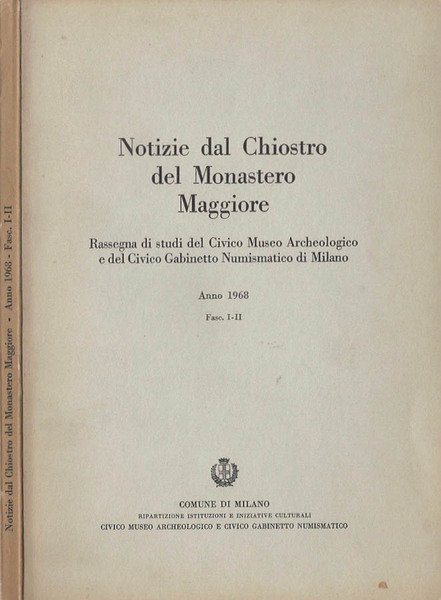 Notizie dal Chiostro del Monastero Maggiore - Anno 1968 - Fasc. I-II

Notizie dal Chiostro del Monastero Maggiore

Rassegna di studi del Civico Museo Archeologico e del Civico Gabinetto Numismatico di Milano

Anno 1968

Fasc. I-II

COMUNE DI MILANO
RIPARTIZIONE ISTITUZIONI E INIZIATIVE CULTURALI
CIVICO MUSEO ARCHEOLOGICO E CIVICO GABINETTO NUMISMATICO